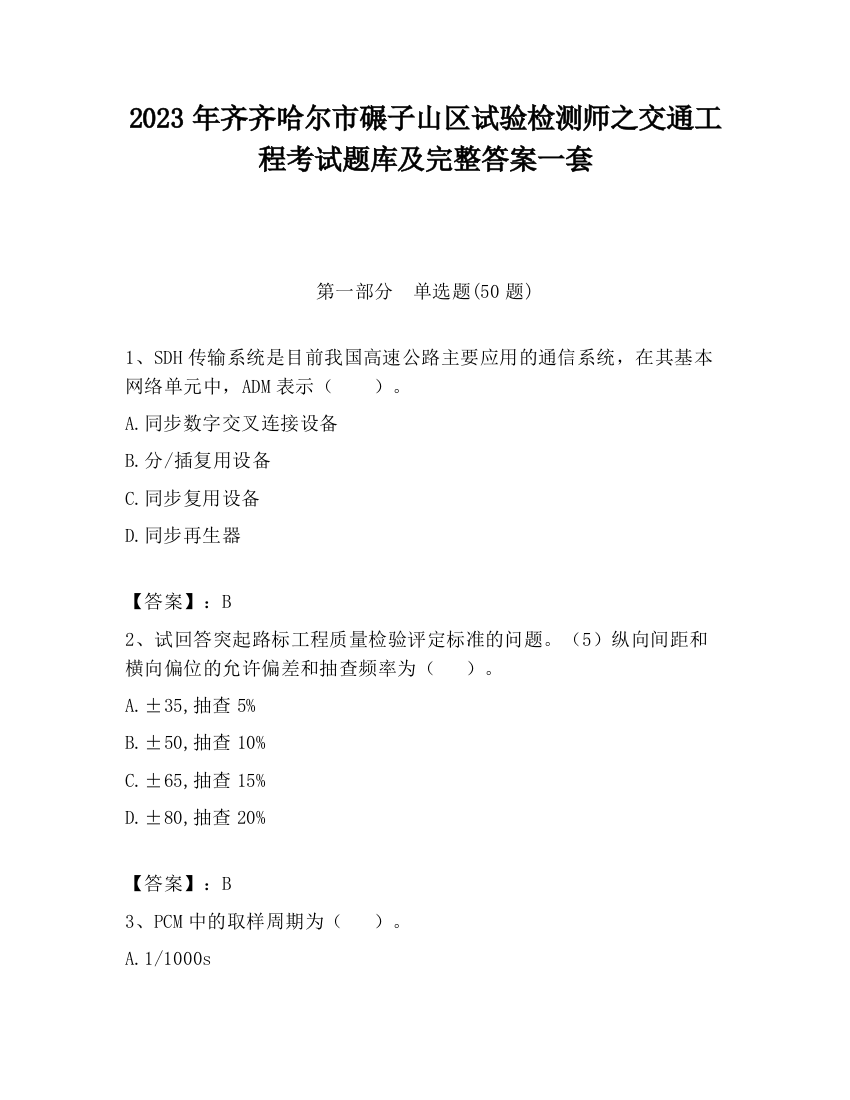 2023 年齐齐哈尔市碾子山区试验检测师之交通工程考试题库及完整答案一套

第一部分　单选题(50 题)

1、SDH 传输系统是目前我国高速公路主要应用的通信系统，在其基本网络单元中，ADM 表示（　　）。

A.同步数字交叉连接设备

B.分/插复用设备

C.同步复用设备

D.同步再生器

【答案】：B

2、试回答突起路标工程质量检验评定标准的问题。（5）纵向间距和横向偏位的允许偏差和抽查频率为（　　）。

A.±35,抽查 5%

B.±50,抽查 10%

C.±65,抽查 15%

D.±80,抽查 20%

【答案】：B

3、PCM 中的取样周期为（　　）。

A.1/1000s